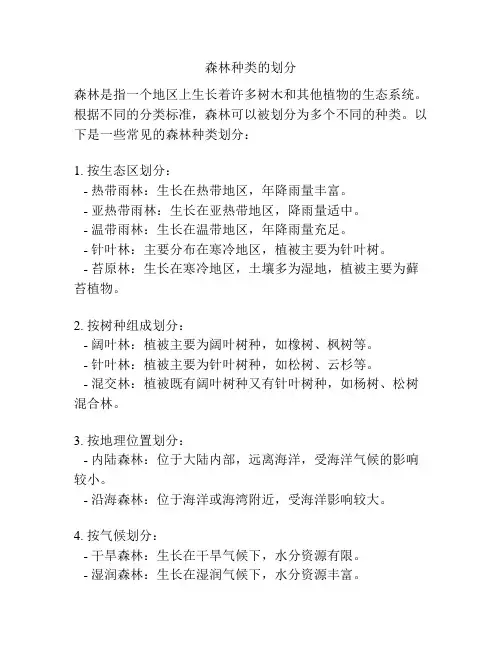 森林种类的划分

森林是指一个地区上生长着许多树木和其他植物的生态系统。根据不同的分类标准，森林可以被划分为多个不同的种类。以下是一些常见的森林种类划分：

1. 按生态区划分：
- 热带雨林：生长在热带地区，年降雨量丰富。
- 亚热带雨林：生长在亚热带地区，降雨量适中。
- 温带雨林：生长在温带地区，年降雨量充足。
- 针叶林：主要分布在寒冷地区，植被主要为针叶树。
- 苔原林：生长在寒冷地区，土壤多为湿地，植被主要为藓苔植物。

2. 按树种组成划分：
- 阔叶林：植被主要为阔叶树种，如橡树、枫树等。
- 针叶林：植被主要为针叶树种，如松树、云杉等。
- 混交林：植被既有阔叶树种又有针叶树种，如杨树、松树混合林。

3. 按地理位置划分：
- 内陆森林：位于大陆内部，远离海洋，受海洋气候的影响较小。
- 沿海森林：位于海洋或海湾附近，受海洋影响较大。

4. 按气候划分：
- 干旱森林：生长在干旱气候下，水分资源有限。
- 湿润森林：生长在湿润气候下，水分资源丰富。